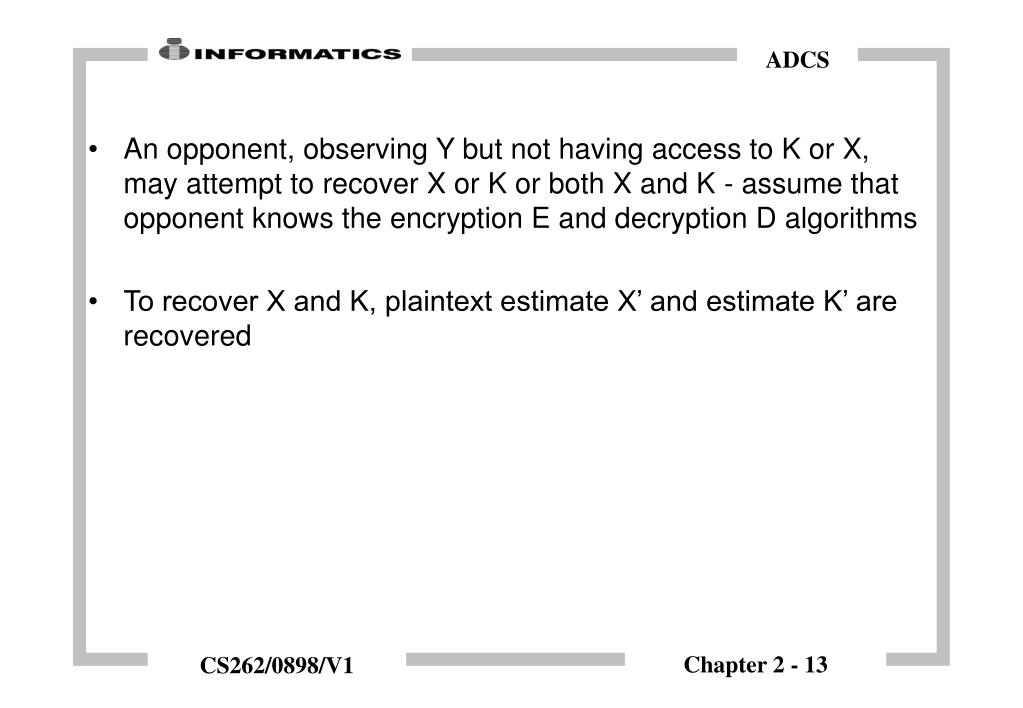 INFORMATICS

ADCS

• An opponent, observing Y but not having access to K or X, may attempt to recover X or K or both X and K - assume that opponent knows the encryption E and decryption D algorithms

• To recover X and K, plaintext estimate X’ and estimate K’ are recovered

CS262/0898/V1

Chapter 2 - 13